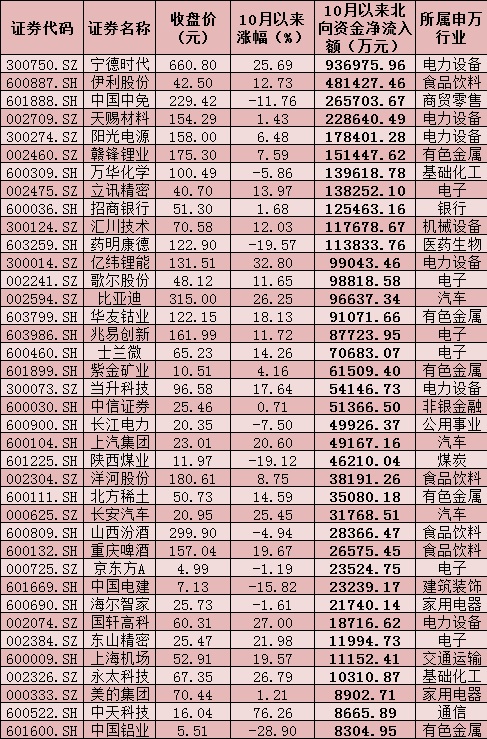 | 证券代码 | 证券名称 | 收盘价（元） | 10月以来涨幅（%） | 10月以来北向资金净流入额（万元） | 所属申万行业 |
|---|---|---|---|---|---|
| 300750.SZ | 宁德时代 | 660.80 | 25.69 | 936975.96 | 电力设备 |
| 600887.SH | 伊利股份 | 42.50 | 12.73 | 481427.46 | 食品饮料 |
| 601888.SH | 中国中免 | 229.42 | -11.76 | 265703.67 | 商贸零售 |
| 002709.SZ | 天赐材料 | 154.29 | 1.43 | 228640.49 | 电力设备 |
| 300274.SZ | 阳光电源 | 158.00 | 6.48 | 178401.28 | 电力设备 |
| 002460.SZ | 赣锋锂业 | 175.30 | 7.59 | 151447.62 | 有色金属 |
| 600309.SH | 万华化学 | 100.49 | -5.86 | 139618.78 | 基础化工 |
| 002475.SZ | 立讯精密 | 40.70 | 13.97 | 138252.10 | 电子 |
| 600036.SH | 招商银行 | 51.30 | 1.68 | 125463.16 | 银行 |
| 300124.SZ | 汇川技术 | 70.58 | 12.03 | 117678.67 | 机械设备 |
| 603259.SH | 药明康德 | 122.90 | -19.57 | 113833.76 | 医药生物 |
| 300014.SZ | 亿纬锂能 | 131.51 | 32.80 | 99043.46 | 电力设备 |
| 002241.SZ | 歌尔股份 | 48.12 | 11.65 | 98818.58 | 电子 |
| 002594.SZ | 比亚迪 | 315.00 | 26.25 | 96637.34 | 汽车 |
| 603799.SH | 华友钴业 | 122.15 | 18.13 | 91071.66 | 有色金属 |
| 603986.SH | 兆易创新 | 161.99 | 11.72 | 87723.95 | 电子 |
| 600460.SH | 士兰微 | 65.23 | 14.26 | 70683.07 | 电子 |
| 601899.SH | 紫金矿业 | 10.51 | 4.16 | 61509.40 | 有色金属 |
| 300073.SZ | 当升科技 | 96.58 | 17.64 | 54146.73 | 电力设备 |
| 600030.SH | 中信证券 | 25.46 | 0.71 | 51366.50 | 非银金融 |
| 600900.SH | 长江电力 | 20.35 | -7.50 | 49926.37 | 公用事业 |
| 600104.SH | 上汽集团 | 23.01 | 20.60 | 49167.16 | 汽车 |
| 601225.SH | 陕西煤业 | 11.97 | -19.12 | 46210.04 | 煤炭 |
| 002304.SZ | 洋河股份 | 180.61 | 8.75 | 38191.26 | 食品饮料 |
| 600111.SH | 北方稀土 | 50.73 | 14.59 | 35080.18 | 有色金属 |
| 000625.SZ | 长安汽车 | 20.95 | 25.45 | 31768.51 | 汽车 |
| 600809.SH | 山西汾酒 | 299.90 | -4.94 | 28366.47 | 食品饮料 |
| 600132.SH | 重庆啤酒 | 157.04 | 19.67 | 26575.45 | 食品饮料 |
| 000725.SZ | 京东方A | 4.99 | -1.19 | 23524.75 | 电子 |
| 601669.SH | 中国电建 | 7.13 | -15.82 | 23239.17 | 建筑装饰 |
| 600690.SH | 海尔智家 | 25.73 | -1.61 | 21740.14 | 家用电器 |
| 002074.SZ | 国轩高科 | 60.31 | 27.00 | 18716.62 | 电力设备 |
| 002384.SZ | 东山精密 | 25.47 | 21.98 | 11994.73 | 电子 |
| 600009.SH | 上海机场 | 52.91 | 19.57 | 11152.41 | 交通运输 |
| 002326.SZ | 永太科技 | 67.35 | 26.79 | 10310.87 | 基础化工 |
| 000333.SZ | 美的集团 | 70.44 | 1.21 | 8902.71 | 家用电器 |
| 600522.SH | 中天科技 | 16.04 | 76.26 | 8665.89 | 通信 |
| 601600.SH | 中国铝业 | 5.51 | -28.90 | 8304.95 | 有色金属 |